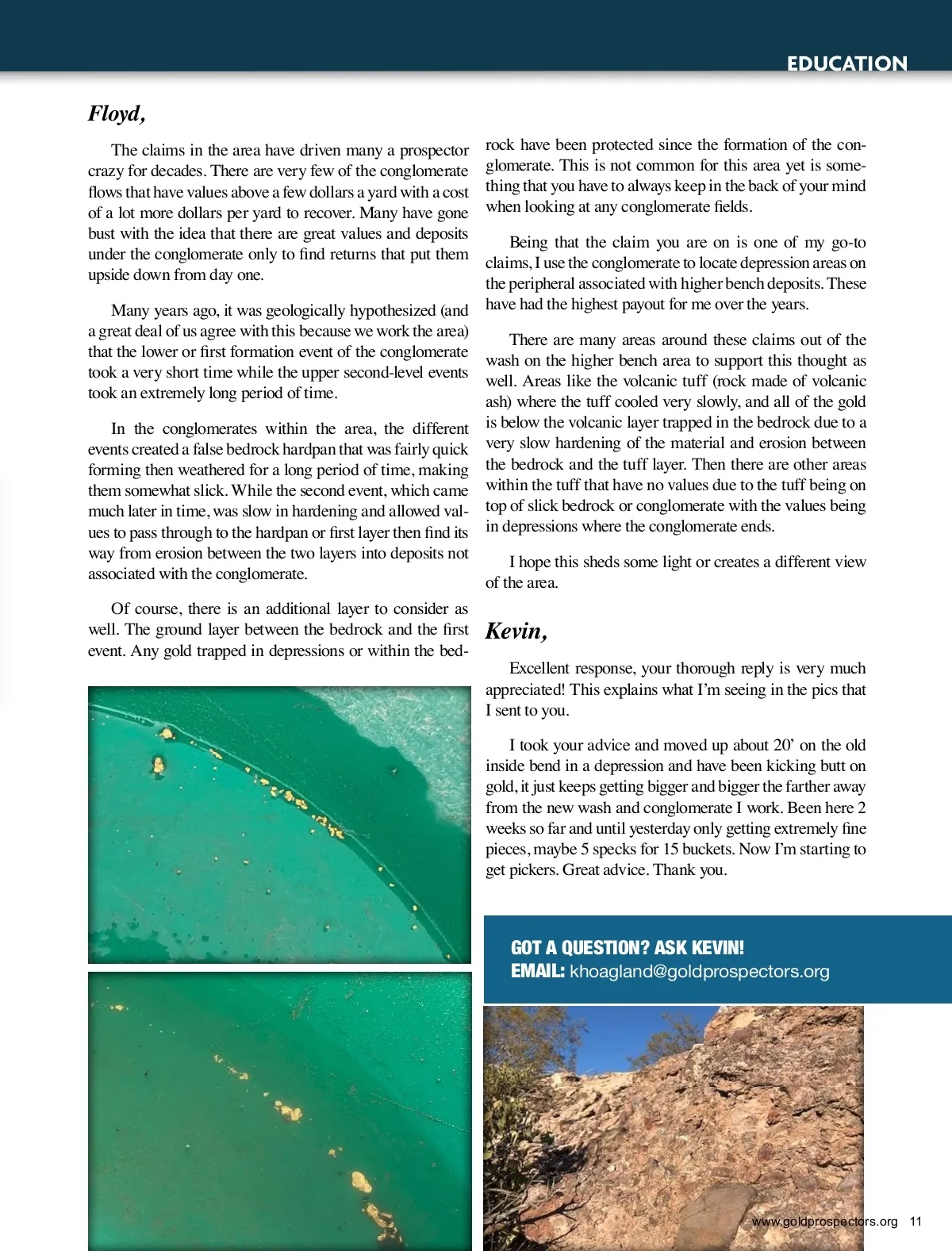 EDUCATION

Floyd,

The claims in the area have driven many a prospector crazy for decades. There are very few of the conglomerate flows that have values above a few dollars a yard with a cost of a lot more dollars per yard to recover. Many have gone bust with the idea that there are great values and deposits under the conglomerate only to find returns that put them upside down from day one.

Many years ago, it was geologically hypothesized (and a great deal of us agree with this because we work the area) that the lower or first formation event of the conglomerate took a very short time while the upper second-level events took an extremely long period of time.

In the conglomerates within the area, the different events created a false bedrock hardpan that was fairly quick forming then weathered for a long period of time, making them somewhat slick. While the second event, which came much later in time, was slow in hardening and allowed values to pass through to the hardpan or first layer then find its way from erosion between the two layers into deposits not associated with the conglomerate.

Of course, there is an additional layer to consider as well. The ground layer between the bedrock and the first event. Any gold trapped in depressions or within the bedrock have been protected since the formation of the conglomerate. This is not common for this area yet is something that you have to always keep in the back of your mind when looking at any conglomerate fields.

Being that the claim you are on is one of my go-to claims, I use the conglomerate to locate depression areas on the peripheral associated with higher bench deposits. These have had the highest payout for me over the years.

There are many areas around these claims out of the wash on the higher bench area to support this thought as well. Areas like the volcanic tuff (rock made of volcanic ash) where the tuff cooled very slowly, and all of the gold is below the volcanic layer trapped in the bedrock due to a very slow hardening of the material and erosion between the bedrock and the tuff layer. Then there are other areas within the tuff that have no values due to the tuff being on top of slick bedrock or conglomerate with the values being in depressions where the conglomerate ends.

I hope this sheds some light or creates a different view of the area.

Kevin,

Excellent response, your thorough reply is very much appreciated! This explains what I'm seeing in the pics that I sent to you.

I took your advice and moved up about 20' on the old inside bend in a depression and have been kicking butt on gold, it just keeps getting bigger and bigger the farther away from the new wash and conglomerate I work. Been here 2 weeks so far and until yesterday only getting extremely fine pieces, maybe 5 specks for 15 buckets. Now I'm starting to get pickers. Great advice. Thank you.

GOT A QUESTION? ASK KEVIN!
EMAIL: khoagland@goldprospectors.org

www.goldprospectors.org 11